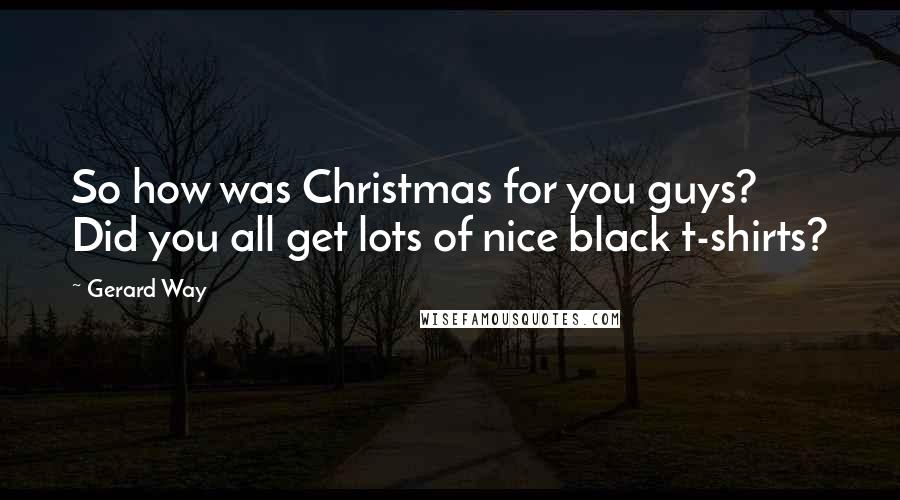 So how was Christmas for you guys? Did you all get lots of nice black t-shirts?

~ Gerard Way

WISEFAMOUSQUOTES.COM